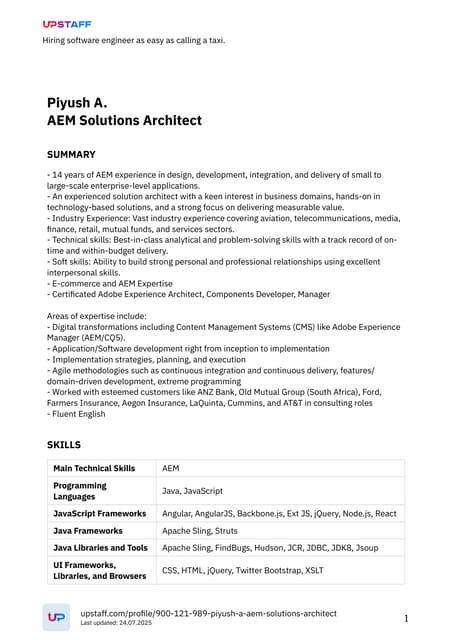 UPSTAFF
Hiring software engineer as easy as calling a taxi.

Piyush A.
AEM Solutions Architect

SUMMARY

- 14 years of AEM experience in design, development, integration, and delivery of small to large-scale enterprise-level applications.
- An experienced solution architect with a keen interest in business domains, hands-on in technology-based solutions, and a strong focus on delivering measurable value.
- Industry Experience: Vast industry experience covering aviation, telecommunications, media, finance, retail, mutual funds, and services sectors.
- Technical skills: Best-in-class analytical and problem-solving skills with a track record of on-time and within-budget delivery.
- Soft skills: Ability to build strong personal and professional relationships using excellent interpersonal skills.
- E-commerce and AEM Expertise
- Certificated Adobe Experience Architect, Components Developer, Manager

Areas of expertise include:
- Digital transformations including Content Management Systems (CMS) like Adobe Experience Manager (AEM/CQ5).
- Application/Software development right from inception to implementation
- Implementation strategies, planning, and execution
- Agile methodologies such as continuous integration and continuous delivery, features/domain-driven development, extreme programming
- Worked with esteemed customers like ANZ Bank, Old Mutual Group (South Africa), Ford, Farmers Insurance, Aegon Insurance, LaQuinta, Cummins, and AT&T in consulting roles
- Fluent English

SKILLS

| Main Technical Skills | AEM |
|---|---|
| Programming Languages | Java, JavaScript |
| JavaScript Frameworks | Angular, AngularJS, Backbone.js, Ext JS, jQuery, Node.js, React |
| Java Frameworks | Apache Sling, Struts |
| Java Libraries and Tools | Apache Sling, FindBugs, Hudson, JCR, JDBC, JDK8, Jsoup |
| UI Frameworks, Libraries, and Browsers | CSS, HTML, jQuery, Twitter Bootstrap, XSLT |

UP
upstaff.com/profile/900-121-989-piyush-a-aem-solutions-architect
Last updated: 24.07.2025
1